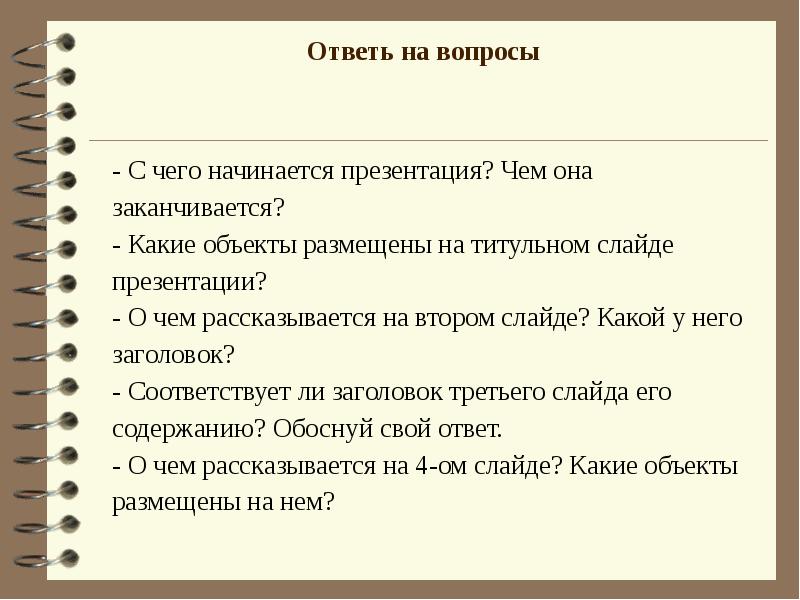 Ответь на вопросы

- С чего начинается презентация? Чем она заканчивается?
- Какие объекты размещены на титульном слайде презентации?
- О чем рассказывается на втором слайде? Какой у него заголовок?
- Соответствует ли заголовок третьего слайда его содержанию? Обоснуй свой ответ.
- О чем рассказывается на 4-ом слайде? Какие объекты размещены на нем?